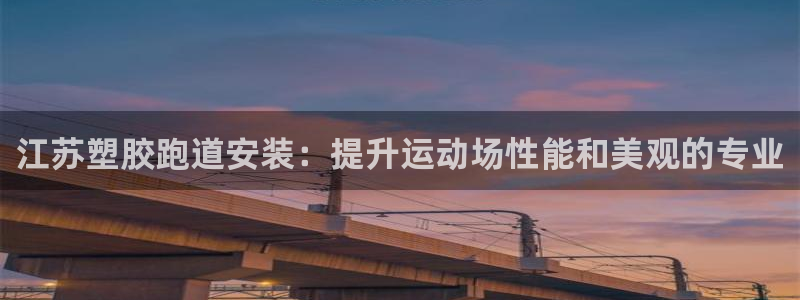 江苏塑胶跑道安装：提升运动场性能和美观的专业